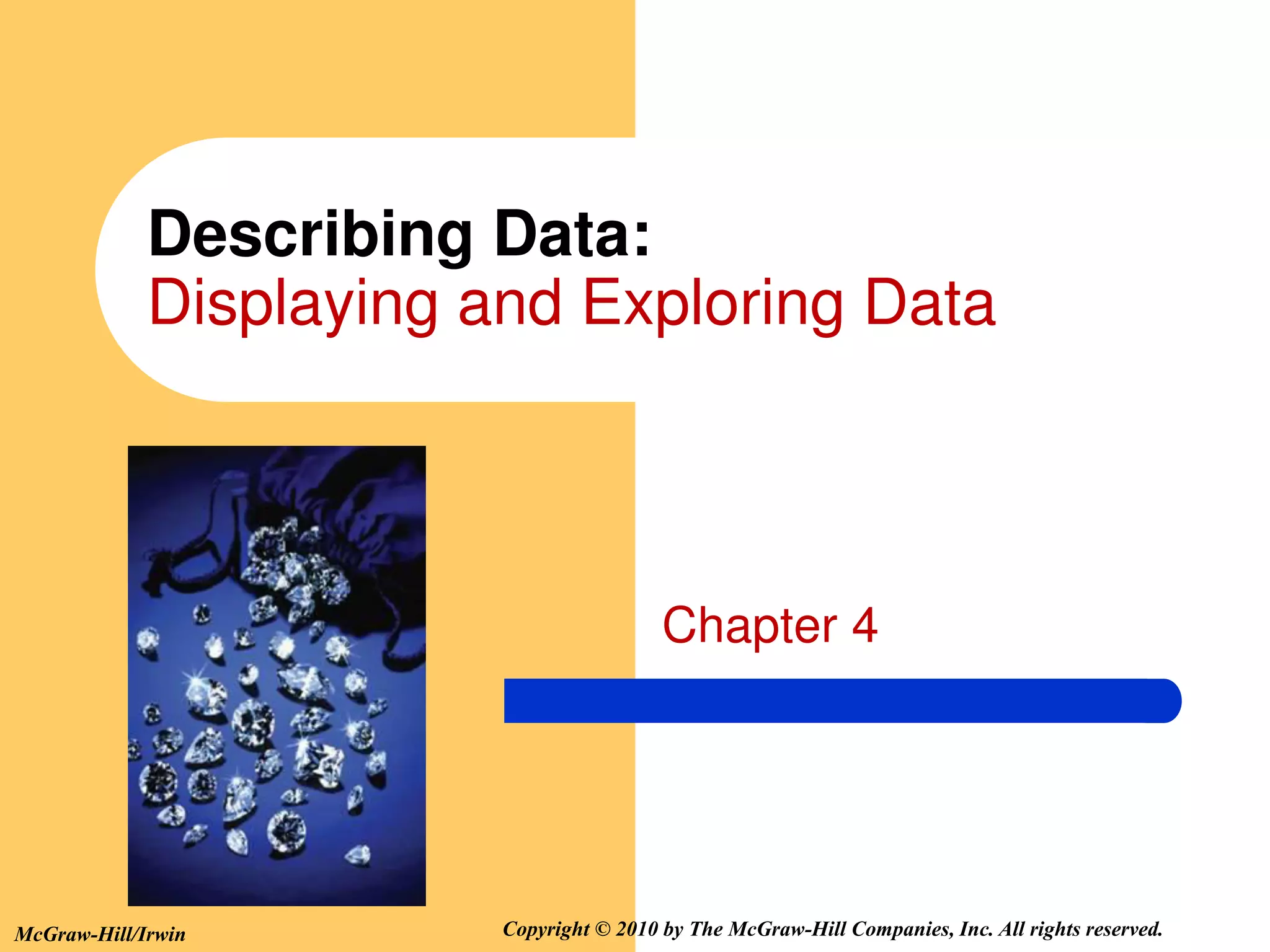 Describing Data:
Displaying and Exploring Data

Chapter 4

McGraw-Hill/Irwin

Copyright © 2010 by The McGraw-Hill Companies, Inc. All rights reserved.